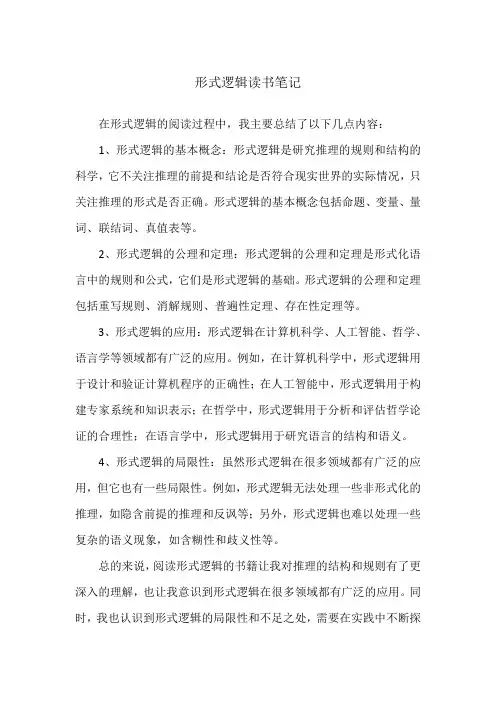 形式逻辑读书笔记

在形式逻辑的阅读过程中，我主要总结了以下几点内容：

1、形式逻辑的基本概念：形式逻辑是研究推理的规则和结构的科学，它不关注推理的前提和结论是否符合现实世界的实际情况，只关注推理的形式是否正确。形式逻辑的基本概念包括命题、变量、量词、联结词、真值表等。

2、形式逻辑的公理和定理：形式逻辑的公理和定理是形式化语言中的规则和公式，它们是形式逻辑的基础。形式逻辑的公理和定理包括重写规则、消解规则、普遍性定理、存在性定理等。

3、形式逻辑的应用：形式逻辑在计算机科学、人工智能、哲学、语言学等领域都有广泛的应用。例如，在计算机科学中，形式逻辑用于设计和验证计算机程序的正确性；在人工智能中，形式逻辑用于构建专家系统和知识表示；在哲学中，形式逻辑用于分析和评估哲学论证的合理性；在语言学中，形式逻辑用于研究语言的结构和语义。

4、形式逻辑的局限性：虽然形式逻辑在很多领域都有广泛的应用，但它也有一些局限性。例如，形式逻辑无法处理一些非形式化的推理，如隐含前提的推理和反讽等；另外，形式逻辑也难以处理一些复杂的语义现象，如含糊性和歧义性等。

总的来说，阅读形式逻辑的书籍让我对推理的结构和规则有了更深入的理解，也让我意识到形式逻辑在很多领域都有广泛的应用。同时，我也认识到形式逻辑的局限性和不足之处，需要在实践中不断探